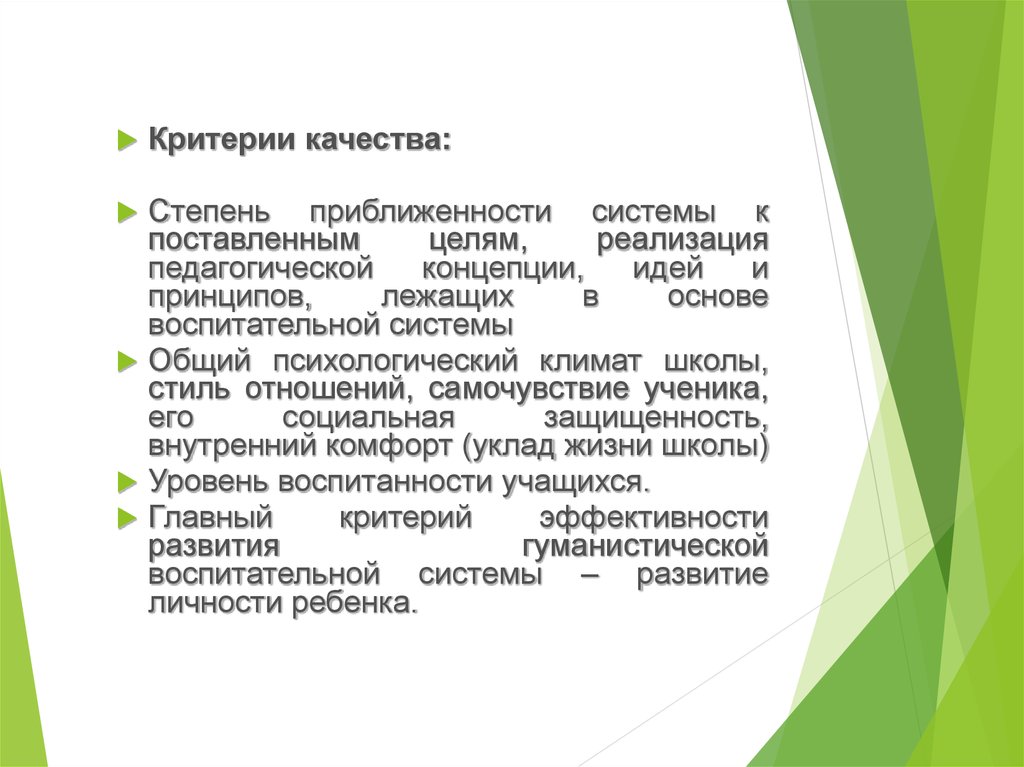 Критерии качества:

Степень приближенности системы к поставленным целям, реализация педагогической концепции, идей и принципов, лежащих в основе воспитательной системы

Общий психологический климат школы, стиль отношений, самочувствие ученика, его социальная защищенность, внутренний комфорт (уклад жизни школы)

Уровень воспитанности учащихся.

Главный критерий эффективности развития гуманистической воспитательной системы – развитие личности ребенка.